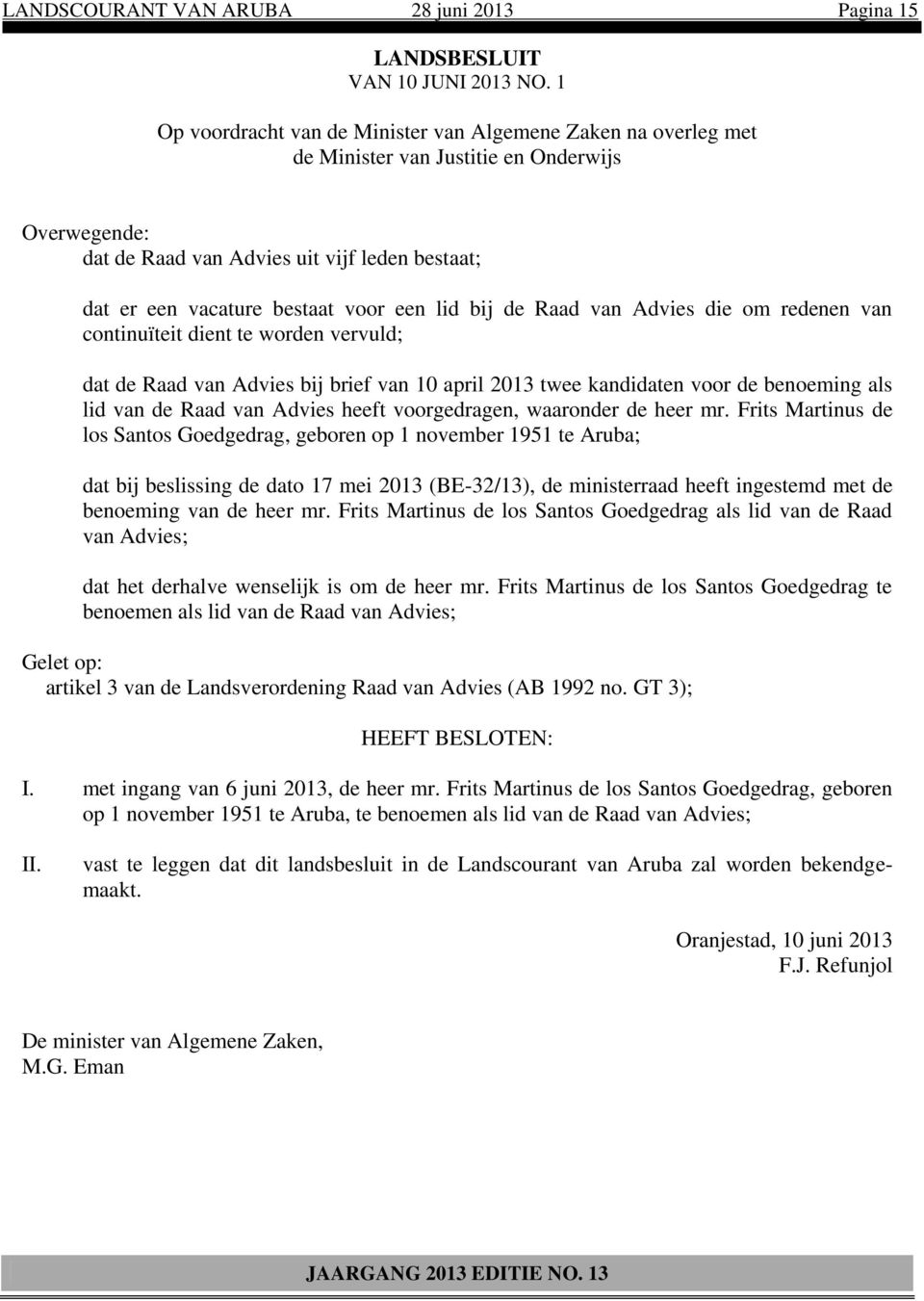 LANDSCOURANT VAN ARUBA 28 juni 2013 Pagina 15

LANDSBESLUIT
VAN 10 JUNI 2013 NO. 1

Op voordracht van de Minister van Algemene Zaken na overleg met de Minister van Justitie en Onderwijs

Overwegende:
dat de Raad van Advies uit vijf leden bestaat;

dat er een vacature bestaat voor een lid bij de Raad van Advies die om redenen van continuïteit dient te worden vervuld;

dat de Raad van Advies bij brief van 10 april 2013 twee kandidaten voor de benoeming als lid van de Raad van Advies heeft voorgedragen, waaronder de heer mr. Frits Martinus de los Santos Goedgedrag, geboren op 1 november 1951 te Aruba;

dat bij beslissing de dato 17 mei 2013 (BE-32/13), de ministerraad heeft ingestemd met de benoeming van de heer mr. Frits Martinus de los Santos Goedgedrag als lid van de Raad van Advies;

dat het derhalve wenselijk is om de heer mr. Frits Martinus de los Santos Goedgedrag te benoemen als lid van de Raad van Advies;

Gelet op:
artikel 3 van de Landsverordening Raad van Advies (AB 1992 no. GT 3);

HEEFT BESLOTEN:

I. met ingang van 6 juni 2013, de heer mr. Frits Martinus de los Santos Goedgedrag, geboren op 1 november 1951 te Aruba, te benoemen als lid van de Raad van Advies;

II. vast te leggen dat dit landsbesluit in de Landscourant van Aruba zal worden bekendgemaakt.

Oranjestad, 10 juni 2013
F.J. Refunjol

De minister van Algemene Zaken,
M.G. Eman

JAARGANG 2013 EDITIE NO. 13